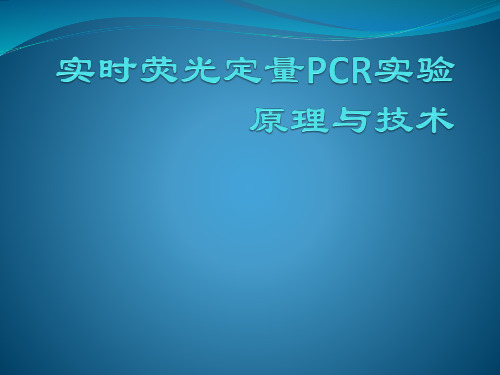 实时荧光定量PCR实验
原理与技术